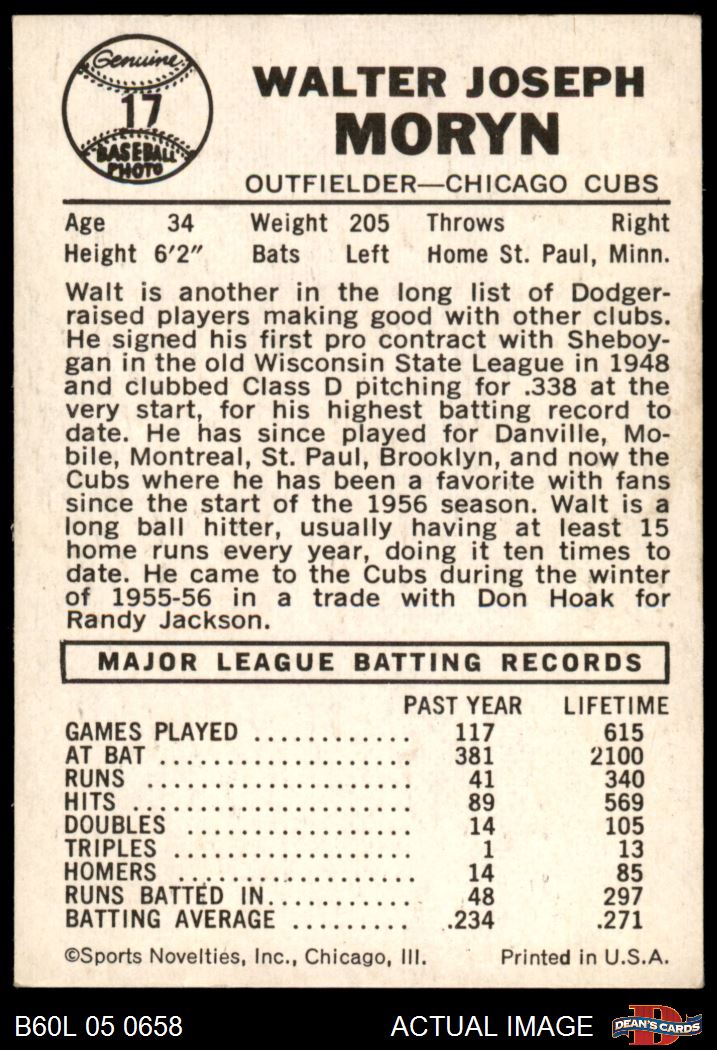 Genuine
17
BASEBALL PHOTO

WALTER JOSEPH
MORYN

OUTFIELDER—CHICAGO CUBS

Age 34 Weight 205 Throws Right
Height 6'2" Bats Left Home St. Paul, Minn.

Walt is another in the long list of Dodger-raised players making good with other clubs. He signed his first pro contract with Sheboygan in the old Wisconsin State League in 1948 and clubbed Class D pitching for .338 at the very start, for his highest batting record to date. He has since played for Danville, Mobile, Montreal, St. Paul, Brooklyn, and now the Cubs where he has been a favorite with fans since the start of the 1956 season. Walt is a long ball hitter, usually having at least 15 home runs every year, doing it ten times to date. He came to the Cubs during the winter of 1955-56 in a trade with Don Hoak for Randy Jackson.

MAJOR LEAGUE BATTING RECORDS

| | PAST YEAR | LIFETIME |
|---|---|---|
| GAMES PLAYED | 117 | 615 |
| AT BAT | 381 | 2100 |
| RUNS | 41 | 340 |
| HITS | 89 | 569 |
| DOUBLES | 14 | 105 |
| TRIPLES | 1 | 13 |
| HOMERS | 14 | 85 |
| RUNS BATTED IN | 48 | 297 |
| BATTING AVERAGE | .234 | .271 |

©Sports Novelties, Inc., Chicago, Ill. Printed in U.S.A.

B60L 05 0658 ACTUAL IMAGE DEAN'S CARDS